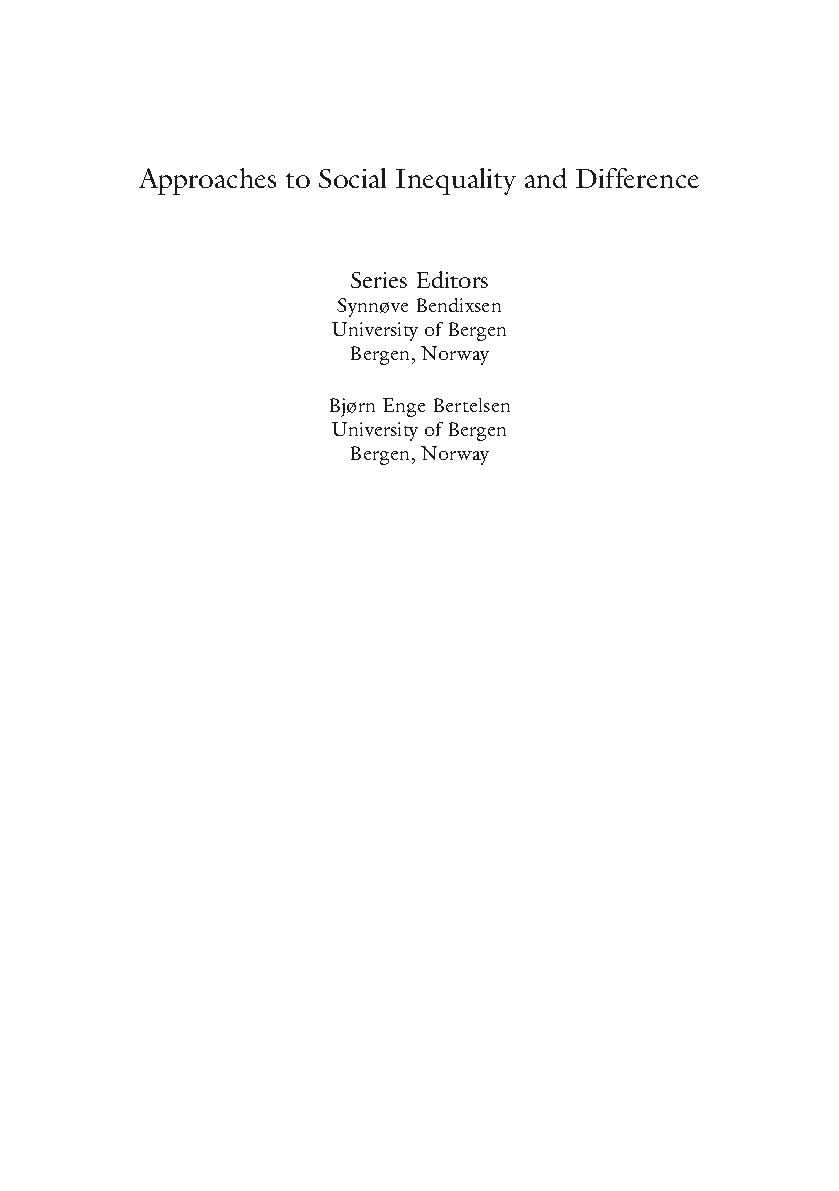 Approaches to Social Inequality and Difference

Series Editors
Synnøve Bendixsen
University of Bergen
Bergen, Norway

Bjørn Enge Bertelsen
University of Bergen
Bergen, Norway